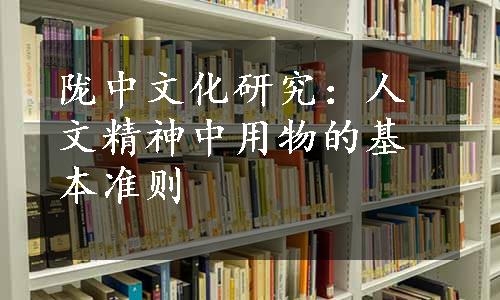 陇中文化研究：人文精神中用物的基本准则